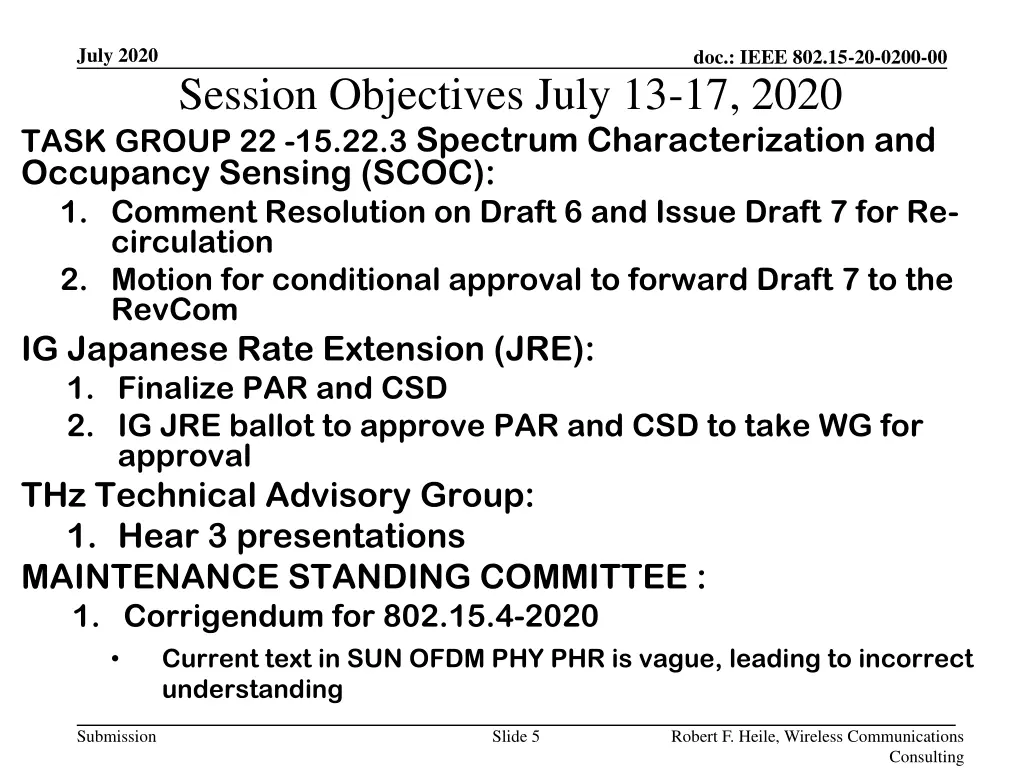 July 2020

doc.: IEEE 802.15-20-0200-00

Session Objectives July 13-17, 2020

TASK GROUP 22 -15.22.3 Spectrum Characterization and Occupancy Sensing (SCOC):

1. Comment Resolution on Draft 6 and Issue Draft 7 for Re-circulation
2. Motion for conditional approval to forward Draft 7 to the RevCom

IG Japanese Rate Extension (JRE):

1. Finalize PAR and CSD
2. IG JRE ballot to approve PAR and CSD to take WG for approval

THz Technical Advisory Group:

1. Hear 3 presentations

MAINTENANCE STANDING COMMITTEE :

1. Corrigendum for 802.15.4-2020

• Current text in SUN OFDM PHY PHR is vague, leading to incorrect understanding

Submission

Slide 5

Robert F. Heile, Wireless Communications Consulting